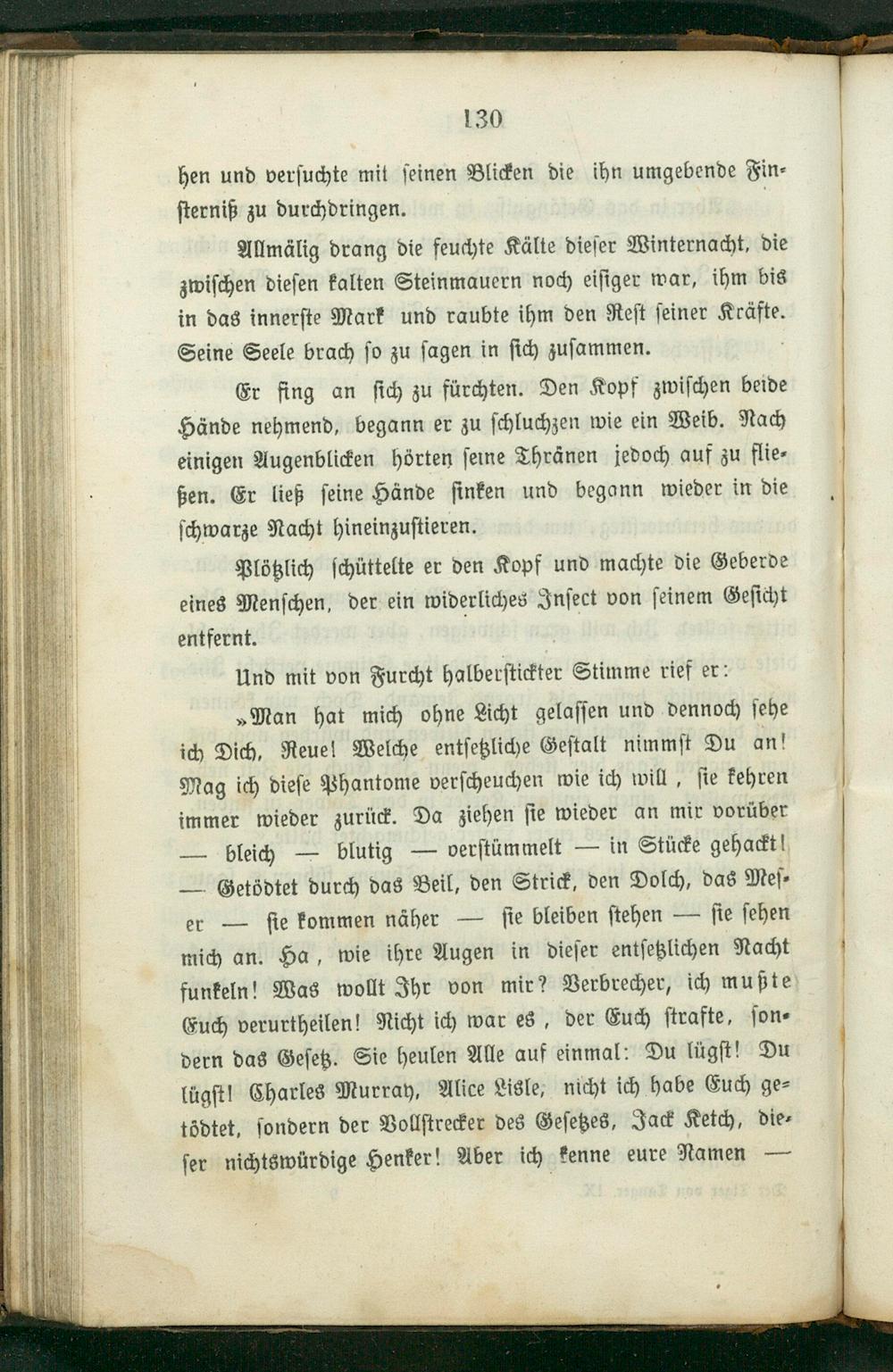 130

hen und versuchte mit seinen Blicken die ihn umgebende Finsterniß zu durchdringen.

Allmälig drang die feuchte Kälte dieser Winternacht, die zwischen diesen kalten Steinmauern noch eisiger war, ihm bis in das innerste Mark und raubte ihm den Rest seiner Kräfte. Seine Seele brach so zu sagen in sich zusammen.

Er fing an sich zu fürchten. Den Kopf zwischen beide Hände nehmend, begann er zu schluchzen wie ein Weib. Nach einigen Augenblicken hörten seine Thränen jedoch auf zu fließen. Er ließ seine Hände sinken und begann wieder in die schwarze Nacht hineinzustieren.

Plötzlich schüttelte er den Kopf und machte die Geberde eines Menschen, der ein widerliches Insect von seinem Gesicht entfernt.

Und mit von Furcht halberstickter Stimme rief er:

»Man hat mich ohne Licht gelassen und dennoch sehe ich Dich, Reue! Welche entsetzliche Gestalt nimmst Du an! Mag ich diese Phantome verscheuchen wie ich will, sie kehren immer wieder zurück. Da ziehen sie wieder an mir vorüber — bleich — blutig — verstümmelt — in Stücke gehackt! — Getödtet durch das Beil, den Strick, den Dolch, das Messer — sie kommen näher — sie bleiben stehen — sie sehen mich an. Ha, wie ihre Augen in dieser entsetzlichen Nacht funkeln! Was wollt Ihr von mir? Verbrecher, ich mußte Euch verurtheilen! Nicht ich war es, der Euch strafte, sondern das Gesetz. Sie heulen Alle auf einmal: Du lügst! Du lügst! Charles Murray, Alice Lisle, nicht ich habe Euch getödtet, sondern der Vollstrecker des Gesetzes, Jack Ketch, dieser nichtswürdige Henker! Aber ich kenne eure Namen —